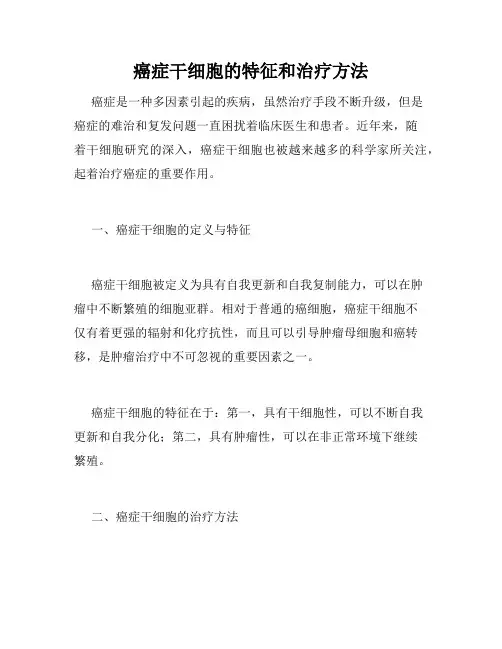 癌症干细胞的特征和治疗方法

癌症是一种多因素引起的疾病，虽然治疗手段不断升级，但是癌症的难治和复发问题一直困扰着临床医生和患者。近年来，随着干细胞研究的深入，癌症干细胞也被越来越多的科学家所关注，起着治疗癌症的重要作用。

一、癌症干细胞的定义与特征

癌症干细胞被定义为具有自我更新和自我复制能力，可以在肿瘤中不断繁殖的细胞亚群。相对于普通的癌细胞，癌症干细胞不仅有着更强的辐射和化疗抗性，而且可以引导肿瘤母细胞和癌转移，是肿瘤治疗中不可忽视的重要因素之一。

癌症干细胞的特征在于：第一，具有干细胞性，可以不断自我更新和自我分化；第二，具有肿瘤性，可以在非正常环境下继续繁殖。

二、癌症干细胞的治疗方法